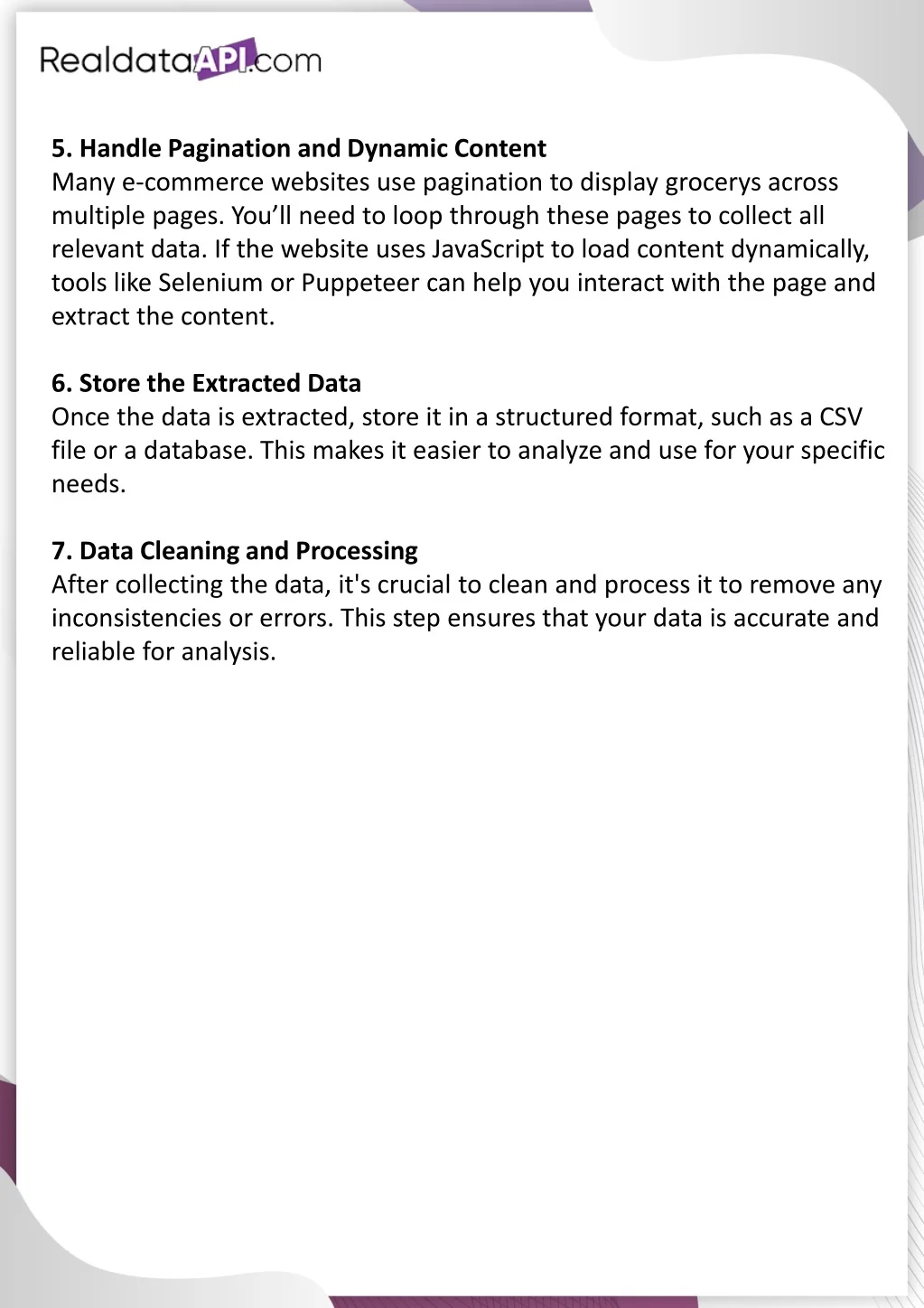 RealdataAPI.com

5. Handle Pagination and Dynamic Content
Many e-commerce websites use pagination to display grocerys across multiple pages. You’ll need to loop through these pages to collect all relevant data. If the website uses JavaScript to load content dynamically, tools like Selenium or Puppeteer can help you interact with the page and extract the content.

6. Store the Extracted Data
Once the data is extracted, store it in a structured format, such as a CSV file or a database. This makes it easier to analyze and use for your specific needs.

7. Data Cleaning and Processing
After collecting the data, it's crucial to clean and process it to remove any inconsistencies or errors. This step ensures that your data is accurate and reliable for analysis.